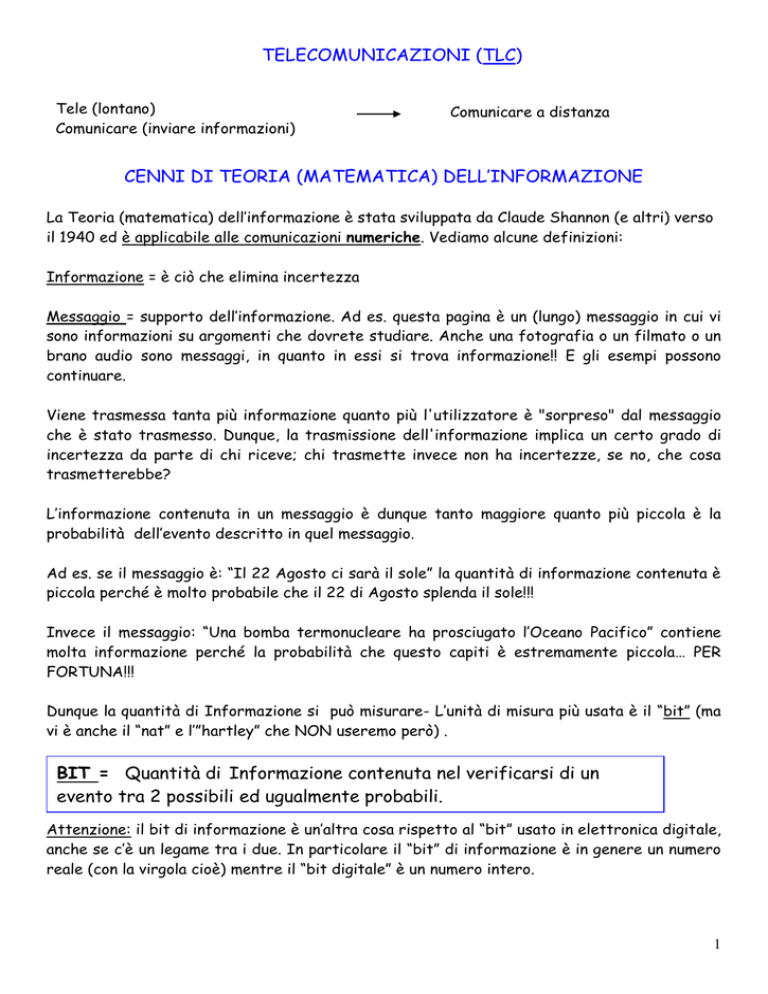 TELECOMUNICAZIONI (TLC)

Tele (lontano)
Comunicare (inviare informazioni)

Comunicare a distanza

CENNI DI TEORIA (MATEMATICA) DELL'INFORMAZIONE

La Teoria (matematica) dell'informazione è stata sviluppata da Claude Shannon (e altri) verso il 1940 ed è applicabile alle comunicazioni numeriche. Vediamo alcune definizioni:

Informazione = è ciò che elimina incertezza

Messaggio = supporto dell'informazione. Ad es. questa pagina è un (lungo) messaggio in cui vi sono informazioni su argomenti che dovrete studiare. Anche una fotografia o un filmato o un brano audio sono messaggi, in quanto in essi si trova informazione!! E gli esempi possono continuare.

Viene trasmessa tanta più informazione quanto più l'utilizzatore è "sorpreso" dal messaggio che è stato trasmesso. Dunque, la trasmissione dell'informazione implica un certo grado di incertezza da parte di chi riceve; chi trasmette invece non ha incertezze, se no, che cosa trasmetterebbe?

L'informazione contenuta in un messaggio è dunque tanto maggiore quanto più piccola è la probabilità dell'evento descritto in quel messaggio.

Ad es. se il messaggio è: "Il 22 Agosto ci sarà il sole" la quantità di informazione contenuta è piccola perché è molto probabile che il 22 di Agosto splenda il sole!!!

Invece il messaggio: "Una bomba termonucleare ha prosciugato l'Oceano Pacifico" contiene molta informazione perché la probabilità che questo capiti è estremamente piccola… PER FORTUNA!!!

Dunque la quantità di Informazione si può misurare- L'unità di misura più usata è il "bit" (ma vi è anche il "nat" e l'"hartley" che NON useremo però) .

BIT = Quantità di Informazione contenuta nel verificarsi di un evento tra 2 possibili ed ugualmente probabili.

Attenzione: il bit di informazione è un'altra cosa rispetto al "bit" usato in elettronica digitale, anche se c'è un legame tra i due. In particolare il "bit" di informazione è in genere un numero reale (con la virgola cioè) mentre il "bit digitale" è un numero intero.

1